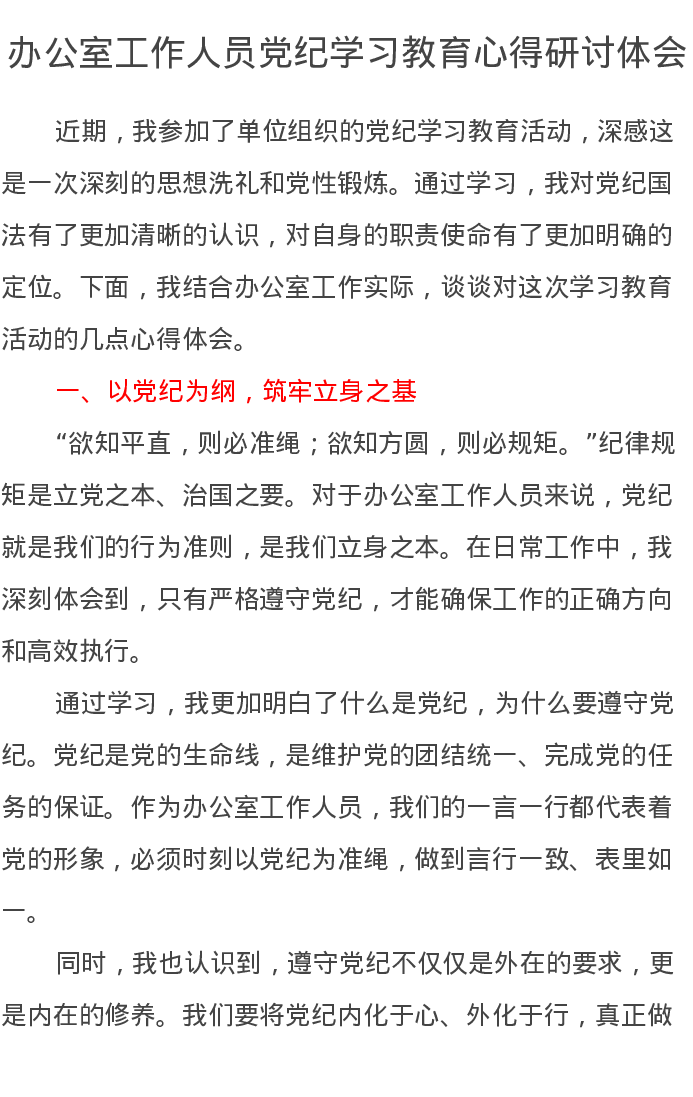 办公室工作人员党纪学习教育心得研讨体会

近期，我参加了单位组织的党纪学习教育活动，深感这是一次深刻的思想洗礼和党性锻炼。通过学习，我对党纪国法有了更加清晰的认识，对自身的职责使命有了更加明确的定位。下面，我结合办公室工作实际，谈谈对这次学习教育活动的几点心得体会。

一、以党纪为纲，筑牢立身之基

“欲知平直，则必准绳；欲知方圆，则必规矩。”纪律规矩是立党之本、治国之要。对于办公室工作人员来说，党纪就是我们的行为准则，是我们立身之本。在日常工作中，我深刻体会到，只有严格遵守党纪，才能确保工作的正确方向和高效执行。

通过学习，我更加明白了什么是党纪，为什么要遵守党纪。党纪是党的生命线，是维护党的团结统一、完成党的任务的保证。作为办公室工作人员，我们的一言一行都代表着党的形象，必须时刻以党纪为准绳，做到言行一致、表里如一。

同时，我也认识到，遵守党纪不仅仅是外在的要求，更是内在的修养。我们要将党纪内化于心、外化于行，真正做